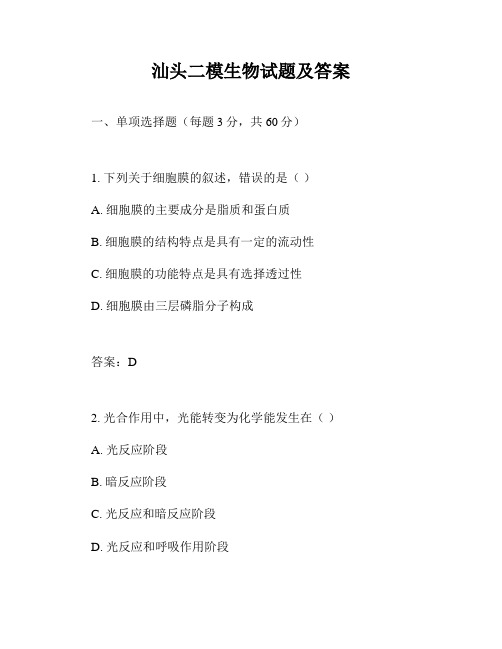 汕头二模生物试题及答案

一、单项选择题（每题 3 分，共 60 分）

1. 下列关于细胞膜的叙述，错误的是（ ）

A. 细胞膜的主要成分是脂质和蛋白质

B. 细胞膜的结构特点是具有一定的流动性

C. 细胞膜的功能特点是具有选择透过性

D. 细胞膜由三层磷脂分子构成

答案：D

2. 光合作用中，光能转变为化学能发生在（ ）

A. 光反应阶段

B. 暗反应阶段

C. 光反应和暗反应阶段

D. 光反应和呼吸作用阶段